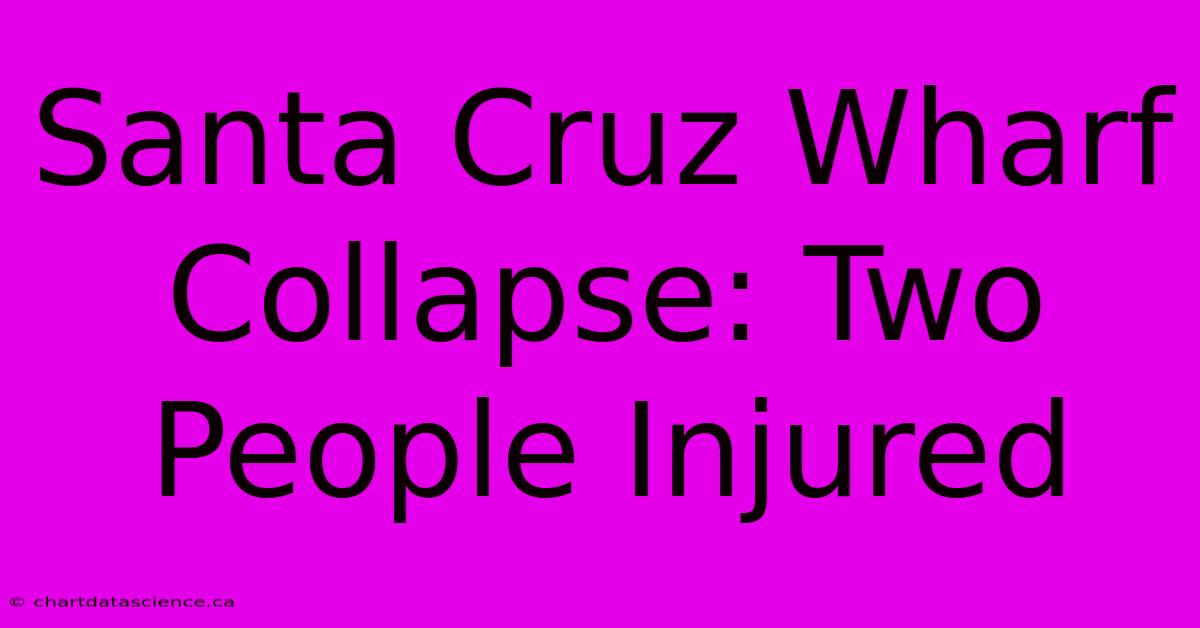 Santa Cruz Wharf Collapse: Two People Injured

© chartdatascience.ca